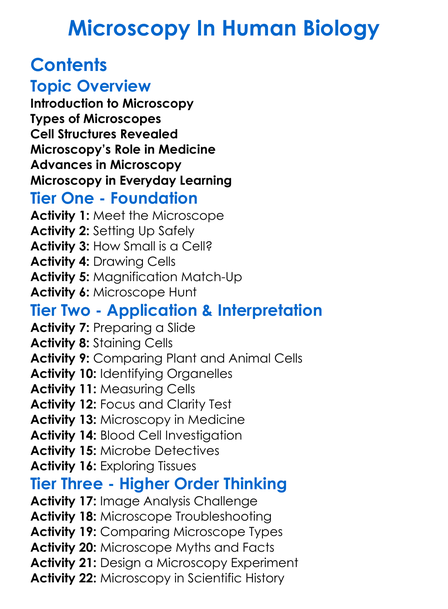 Microscopy In Human Biology

Contents

Topic Overview

Introduction to Microscopy
Types of Microscopes
Cell Structures Revealed
Microscopy's Role in Medicine
Advances in Microscopy
Microscopy in Everyday Learning

Tier One - Foundation

Activity 1: Meet the Microscope
Activity 2: Setting Up Safely
Activity 3: How Small is a Cell?
Activity 4: Drawing Cells
Activity 5: Magnification Match-Up
Activity 6: Microscope Hunt

Tier Two - Application & Interpretation

Activity 7: Preparing a Slide
Activity 8: Staining Cells
Activity 9: Comparing Plant and Animal Cells
Activity 10: Identifying Organelles
Activity 11: Measuring Cells
Activity 12: Focus and Clarity Test
Activity 13: Microscopy in Medicine
Activity 14: Blood Cell Investigation
Activity 15: Microbe Detectives
Activity 16: Exploring Tissues

Tier Three - Higher Order Thinking

Activity 17: Image Analysis Challenge
Activity 18: Microscope Troubleshooting
Activity 19: Comparing Microscope Types
Activity 20: Microscope Myths and Facts
Activity 21: Design a Microscopy Experiment
Activity 22: Microscopy in Scientific History